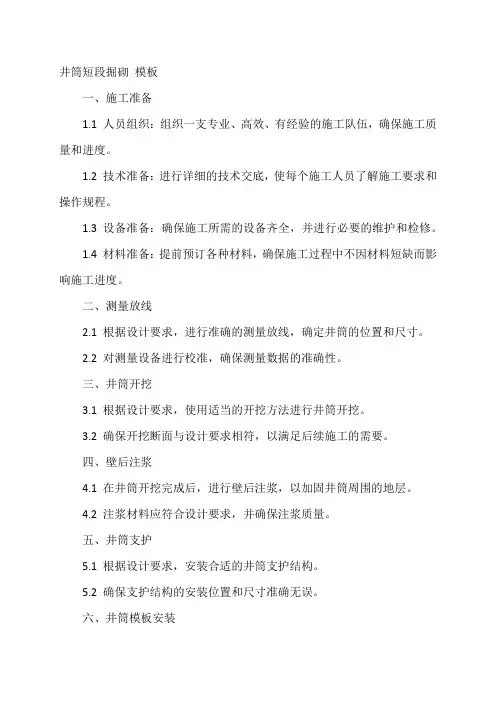 井筒短段掘砌 模板

一、施工准备

1.1 人员组织：组织一支专业、高效、有经验的施工队伍，确保施工质量和进度。

1.2 技术准备：进行详细的技术交底，使每个施工人员了解施工要求和操作规程。

1.3 设备准备：确保施工所需的设备齐全，并进行必要的维护和检修。

1.4 材料准备：提前预订各种材料，确保施工过程中不因材料短缺而影响施工进度。

二、测量放线

2.1 根据设计要求，进行准确的测量放线，确定井筒的位置和尺寸。

2.2 对测量设备进行校准，确保测量数据的准确性。

三、井筒开挖

3.1 根据设计要求，使用适当的开挖方法进行井筒开挖。

3.2 确保开挖断面与设计要求相符，以满足后续施工的需要。

四、壁后注浆

4.1 在井筒开挖完成后，进行壁后注浆，以加固井筒周围的地层。

4.2 注浆材料应符合设计要求，并确保注浆质量。

五、井筒支护

5.1 根据设计要求，安装合适的井筒支护结构。

5.2 确保支护结构的安装位置和尺寸准确无误。

六、井筒模板安装